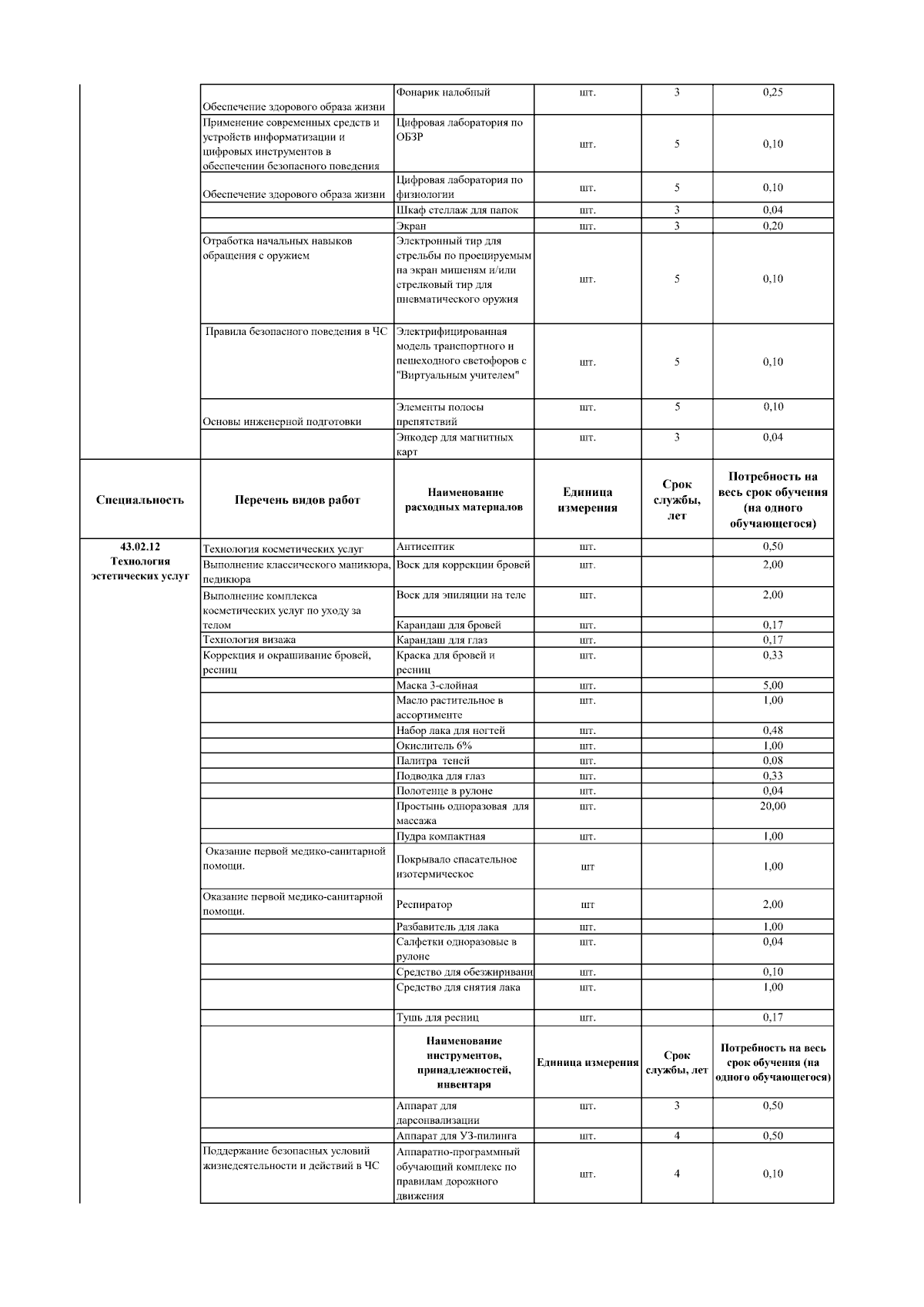 |  | Обеспечение здорового образа жизни | Фонарик налобный | шт. | 3 | 0,25 |
|---|---|---|---|---|---|
|  | Применение современных средств и устройств информатизации и цифровых инструментов в обеспечении безопасного поведения | Цифровая лаборатория по ОБЗР | шт. | 5 | 0,10 |
|  | Обеспечение здорового образа жизни | Цифровая лаборатория по физиологии | шт. | 5 | 0,10 |
|  |  | Шкаф стеллаж для папок | шт. | 3 | 0,04 |
|  |  | Экран | шт. | 3 | 0,20 |
|  | Отработка начальных навыков обращения с оружием | Электронный тир для стрельбы по проецируемым на экран мишеням и/или стрелковый тир для пневматического оружия | шт. | 5 | 0,10 |
|  | Правила безопасного поведения в ЧС | Электрифицированная модель транспортного и пешеходного светофоров с "Виртуальным учителем" | шт. | 5 | 0,10 |
|  | Основы инженерной подготовки | Элементы полосы препятствий | шт. | 5 | 0,10 |
|  |  | Энкодер для магнитных карт | шт. | 3 | 0,04 |
| Специальность | Перечень видов работ | Наименование расходных материалов | Единица измерения | Срок службы, лет | Потребность на весь срок обучения (на одного обучающегося) |
| 43.02.12 Технология эстетических услуг | Технология косметических услуг | Антисептик | шт. |  | 0,50 |
|  | Выполнение классического маникюра, педикюра | Воск для коррекции бровей | шт. |  | 2,00 |
|  | Выполнение комплекса косметических услуг по уходу за телом | Воск для эпиляции на теле | шт. |  | 2,00 |
|  |  | Карандаш для бровей | шт. |  | 0,17 |
|  | Технология визажа | Карандаш для глаз | шт. |  | 0,17 |
|  | Коррекция и окрашивание бровей, ресниц | Краска для бровей и ресниц | шт. |  | 0,33 |
|  |  | Маска 3-слойная | шт. |  | 5,00 |
|  |  | Масло растительное в ассортименте | шт. |  | 1,00 |
|  |  | Набор лака для ногтей | шт. |  | 0,48 |
|  |  | Окислитель 6% | шт. |  | 1,00 |
|  |  | Палитра теней | шт. |  | 0,08 |
|  |  | Подводка для глаз | шт. |  | 0,33 |
|  |  | Полотенце в рулоне | шт. |  | 0,04 |
|  |  | Простынь одноразовая для массажа | шт. |  | 20,00 |
|  |  | Пудра компактная | шт. |  | 1,00 |
|  | Оказание первой медико-санитарной помощи. | Покрывало спасательное изотермическое | шт |  | 1,00 |
|  | Оказание первой медико-санитарной помощи. | Респиратор | шт |  | 2,00 |
|  |  | Разбавитель для лака | шт. |  | 1,00 |
|  |  | Салфетки одноразовые в рулоне | шт. |  | 0,04 |
|  |  | Средство для обезжиривани | шт. |  | 0,10 |
|  |  | Средство для снятия лака | шт. |  | 1,00 |
|  |  | Тушь для ресниц | шт. |  | 0,17 |
|  |  | Наименование инструментов, принадлежностей, инвентаря | Единица измерения | Срок службы, лет | Потребность на весь срок обучения (на одного обучающегося) |
|  |  | Аппарат для дарсонвализации | шт. | 3 | 0,50 |
|  |  | Аппарат для УЗ-пилинга | шт. | 4 | 0,50 |
|  | Поддержание безопасных условий жизнедеятельности и действий в ЧС | Аппаратно-программный обучающий комплекс по правилам дорожного движения | шт. | 4 | 0,10 |